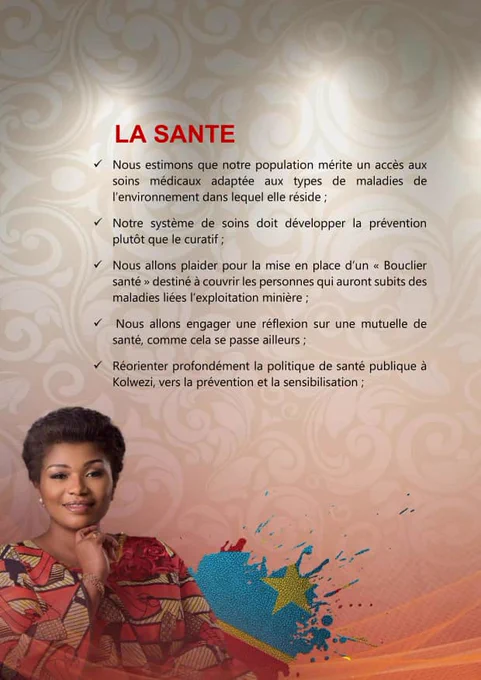 LA SANTE

✓ Nous estimons que notre population mérite un accès aux soins médicaux adaptée aux types de maladies de l'environnement dans lequel elle réside ;

✓ Notre système de soins doit développer la prévention plutôt que le curatif ;

✓ Nous allons plaider pour la mise en place d'un « Bouclier santé » destiné à couvrir les personnes qui auront subits des maladies liées l'exploitation minière ;

✓ Nous allons engager une réflexion sur une mutuelle de santé, comme cela se passe ailleurs ;

✓ Réorienter profondément la politique de santé publique à Kolwezi, vers la prévention et la sensibilisation ;